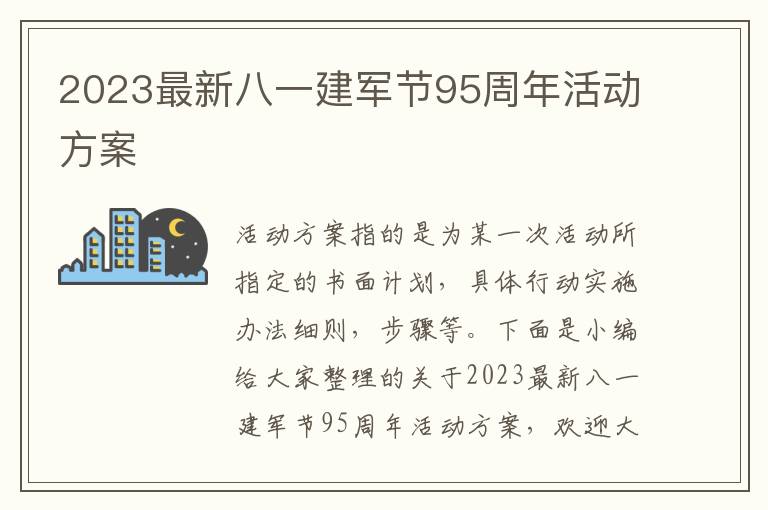 2023最新八一建军节95周年活动方案

活动方案指的是为某一次活动所指定的书面计划，具体行动实施办法细则，步骤等。下面是小编给大家整理的关于2023最新八一建军节95周年活动方案，欢迎大